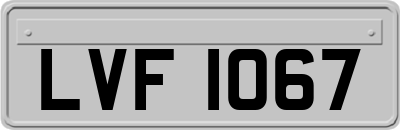 LVF 1067